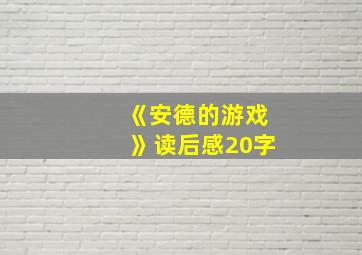 《安德的游戏》读后感20字